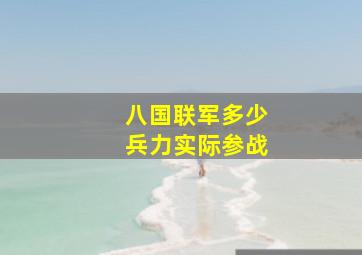 八国联军多少
兵力实际参战